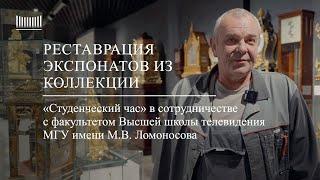 РЕСТАВРАЦИЯ ЭКСПОНАТОВ ИЗ КОЛЛЕКЦИИ

«Студенческий час» в сотрудничестве с факультетом Высшей школы телевидения МГУ имени М.В. Ломоносова